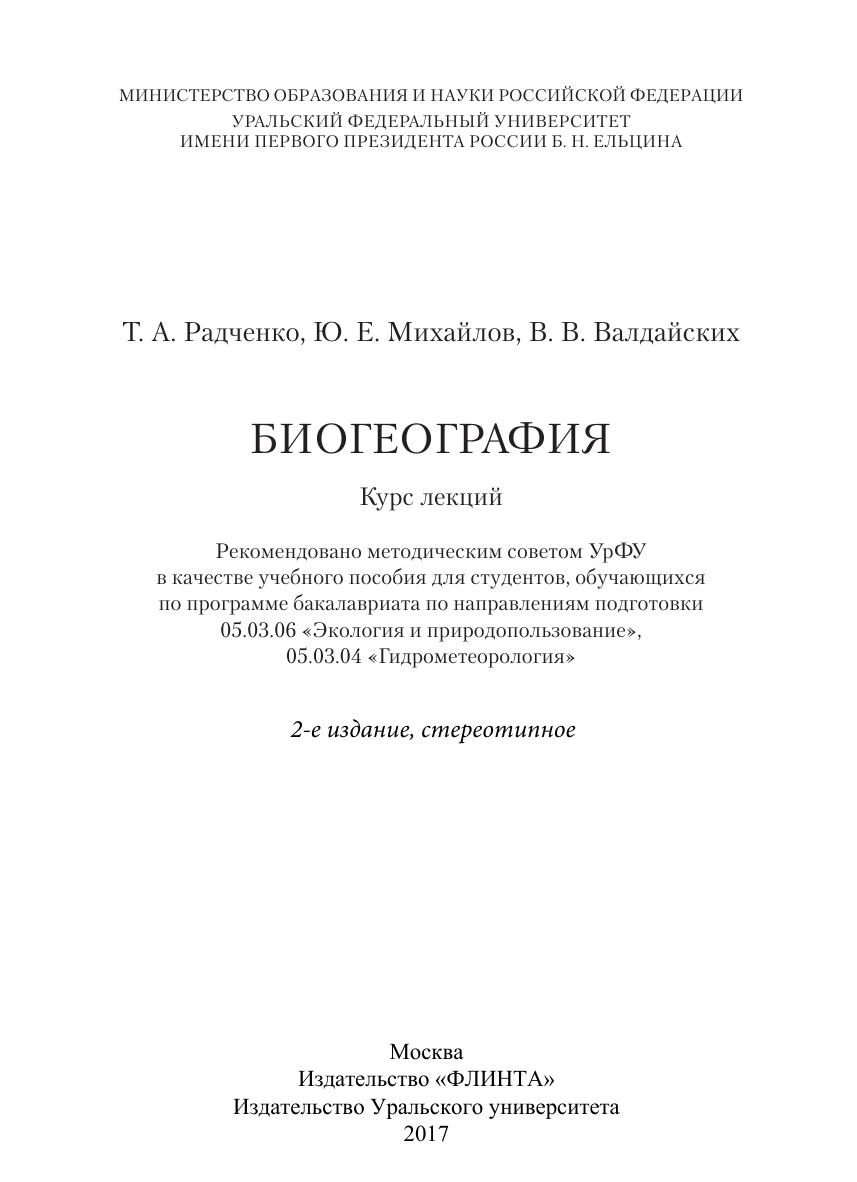 МИНИСТЕРСТВО ОБРАЗОВАНИЯ И НАУКИ РОССИЙСКОЙ ФЕДЕРАЦИИ
УРАЛЬСКИЙ ФЕДЕРАЛЬНЫЙ УНИВЕРСИТЕТ
ИМЕНИ ПЕРВОГО ПРЕЗИДЕНТА РОССИИ Б. Н. ЕЛЬЦИНА

Т. А. Радченко, Ю. Е. Михайлов, В. В. Валдайских

БИОГЕОГРАФИЯ

Курс лекций

Рекомендовано методическим советом УрФУ в качестве учебного пособия для студентов, обучающихся по программе бакалавриата по направлениям подготовки 05.03.06 «Экология и природопользование», 05.03.04 «Гидрометеорология»

2-е издание, стереотипное

Москва
Издательство «ФЛИНТА»
Издательство Уральского университета
2017